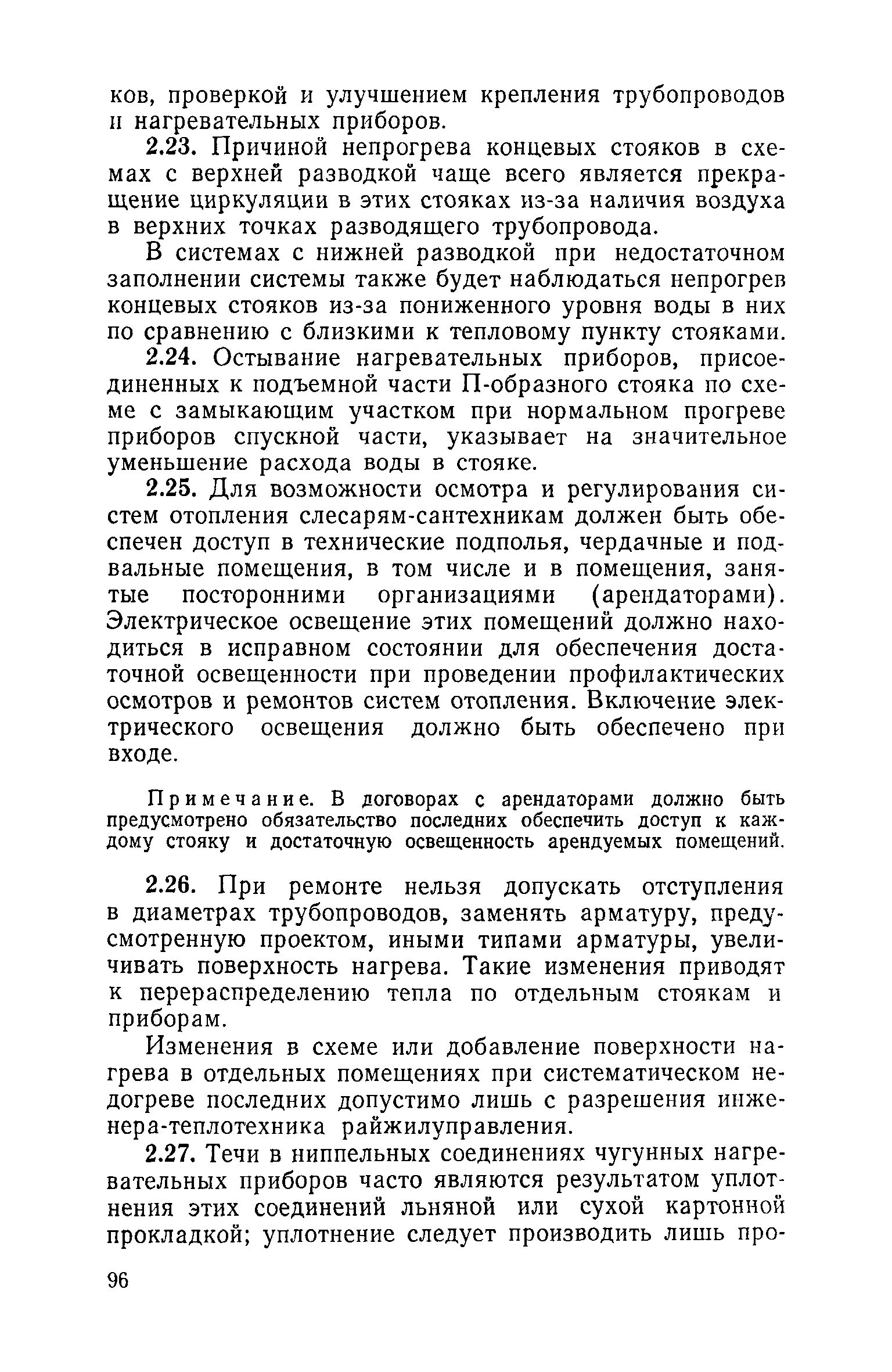 ков, проверкой и улучшением крепления трубопроводов и нагревательных приборов.

2.23. Причиной непрогрева концевых стояков в схемах с верхней разводкой чаще всего является прекращение циркуляции в этих стояках из-за наличия воздуха в верхних точках разводящего трубопровода.

В системах с нижней разводкой при недостаточном заполнении системы также будет наблюдаться непрогрев концевых стояков из-за пониженного уровня воды в них по сравнению с близкими к тепловому пункту стояками.

2.24. Остывание нагревательных приборов, присоединенных к подъемной части П-образного стояка по схеме с замыкающим участком при нормальном прогреве приборов спускной части, указывает на значительное уменьшение расхода воды в стояке.

2.25. Для возможности осмотра и регулирования систем отопления слесарям-сантехникам должен быть обеспечен доступ в технические подполья, чердачные и подвальные помещения, в том числе и в помещения, занятые посторонними организациями (арендаторами). Электрическое освещение этих помещений должно находиться в исправном состоянии для обеспечения достаточной освещенности при проведении профилактических осмотров и ремонтов систем отопления. Включение электрического освещения должно быть обеспечено при входе.

Примечание. В договорах с арендаторами должно быть предусмотрено обязательство последних обеспечить доступ к каждому стояку и достаточную освещенность арендуемых помещений.

2.26. При ремонте нельзя допускать отступления в диаметрах трубопроводов, заменять арматуру, предусмотренную проектом, иными типами арматуры, увеличивать поверхность нагрева. Такие изменения приводят к перераспределению тепла по отдельным стоякам и приборам.

Изменения в схеме или добавление поверхности нагрева в отдельных помещениях при систематическом недогреве последних допустимо лишь с разрешения инженера-теплотехника райжилуправления.

2.27. Течи в ниппельных соединениях чугунных нагревательных приборов часто являются результатом уплотнения этих соединений льняной или сухой картонной прокладкой; уплотнение следует производить лишь про-

96